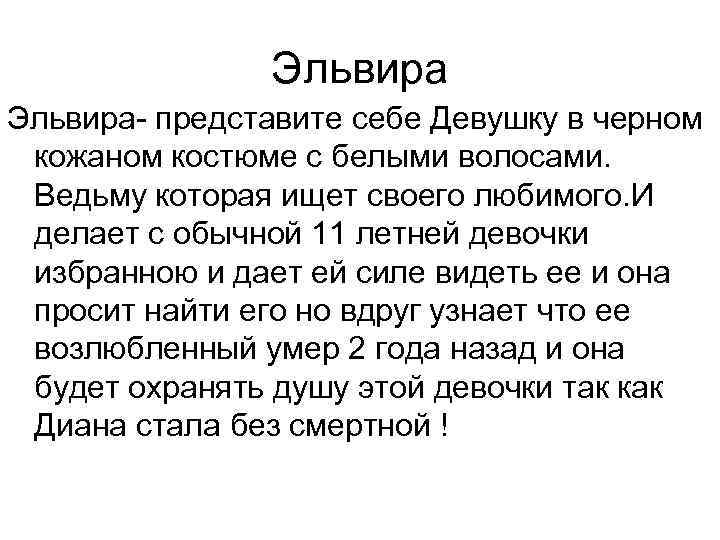 Эльвира

Эльвира- представите себе Девушку в черном кожаном костюме с белыми волосами. Ведьму которая ищет своего любимого.И делает с обычной 11 летней девочки избранною и дает ей силе видеть ее и она просит найти его но вдруг узнает что ее возлюбленный умер 2 года назад и она будет охранять душу этой девочки так как Диана стала без смертной !